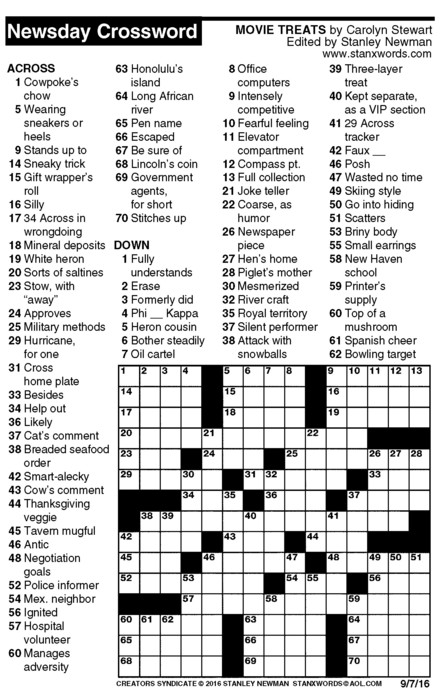 Newsday Crossword

MOVIE TREATS by Carolyn Stewart
Edited by Stanley Newman
www.stanxwords.com

ACROSS
1 Cowpoke's chow
5 Wearing sneakers or heels
9 Stands up to
14 Sneaky trick
15 Gift wrapper's roll
16 Silly
17 34 Across in wrongdoing
18 Mineral deposits
19 White heron
20 Sorts of saltines
23 Stow, with "away"
24 Approves
25 Military methods
29 Hurricane, for one
31 Cross home plate
33 Besides
34 Help out
36 Likely
37 Cat's comment
38 Breaded seafood order
42 Smart-alecky
43 Cow's comment
44 Thanksgiving veggie
45 Tavern mugful
46 Antic
48 Negotiation goals
52 Police informer
54 Mex. neighbor
56 Ignited
57 Hospital volunteer
60 Manages adversity
63 Honolulu's island
64 Long African river
65 Pen name
66 Escaped
67 Be sure of
68 Lincoln's coin
69 Government agents, for short
70 Stitches up

DOWN
1 Fully understands
2 Erase
3 Formerly did
4 Phi __ Kappa
5 Heron cousin
6 Bother steadily
7 Oil cartel
8 Office computers
9 Intensely competitive
10 Fearful feeling
11 Elevator compartment
12 Compass pt.
13 Full collection
21 Joke teller
22 Coarse, as humor
26 Newspaper piece
27 Hen's home
28 Piglet's mother
30 Mesmerized
32 River craft
35 Royal territory
37 Silent performer
38 Attack with snowballs
39 Three-layer treat
40 Kept separate, as a VIP section
41 29 Across tracker
42 Faux __
46 Posh
47 Wasted no time
49 Skiing style
50 Go into hiding
51 Scatters
53 Briny body
55 Small earrings
58 New Haven school
59 Printer's supply
60 Top of a mushroom
61 Spanish cheer
62 Bowling target

1 2 3 4 5 6 7 8 9 10 11 12 13 14 15 16 17 18 19 20 21 22 23 24 25 26 27 28 29 30 31 32 33 34 35 36 37 38 39 40 41 42 43 44 45 46 47 48 49 50 51 52 53 54 55 56 57 58 59 60 61 62 63 64 65 66 67 68 69 70

CREATORS SYNDICATE © 2016 STANLEY NEWMAN STANXWORDS@AOL.COM 9/7/16